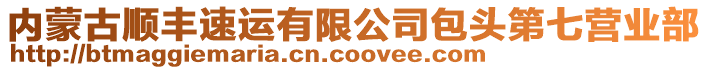 内蒙古顺丰速运有限公司包头第七营业部
http://btmaggiemaria.cn.coovee.com